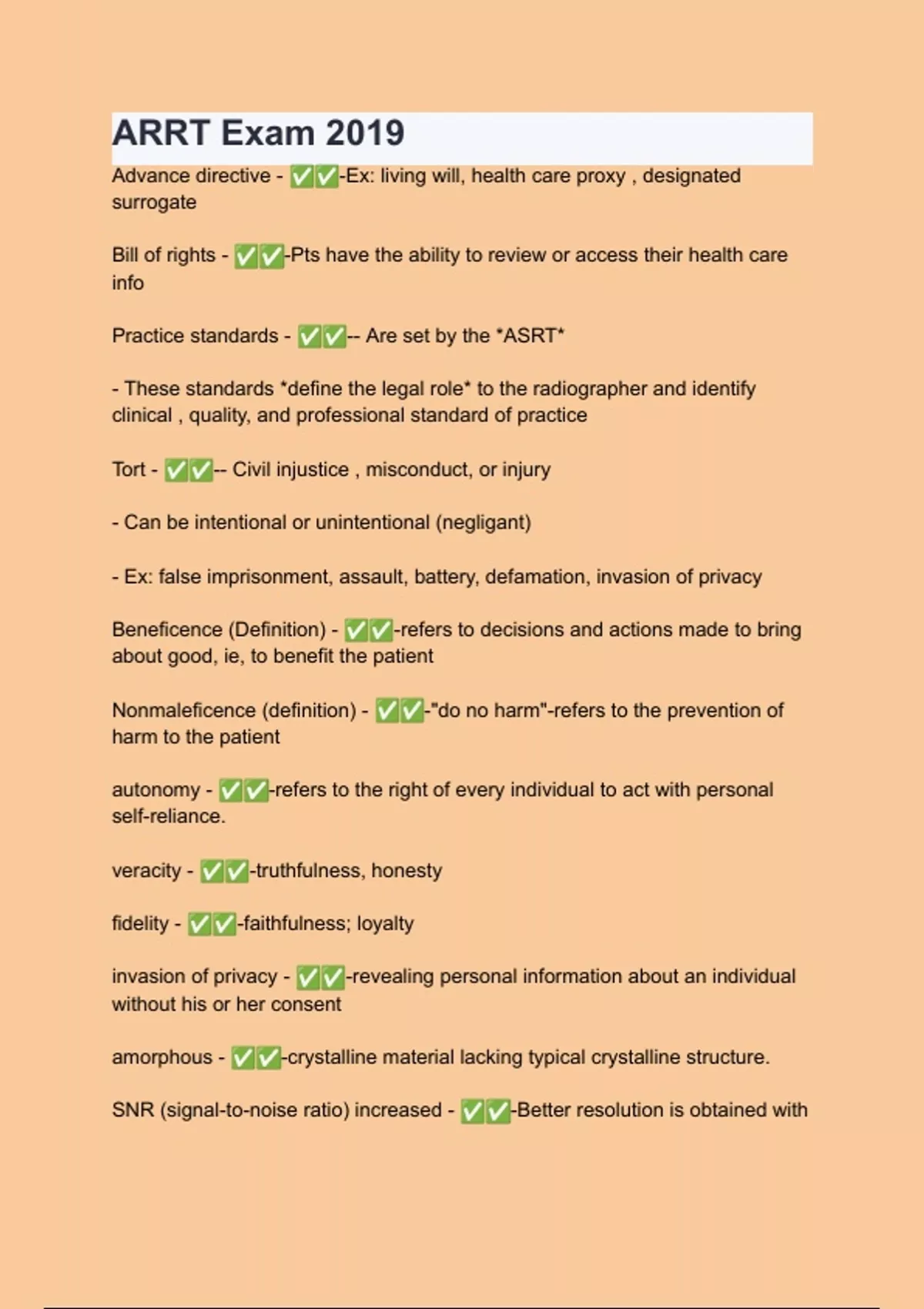 ARRT Exam 2019

Advance directive - ✅✅-Ex: living will, health care proxy , designated surrogate

Bill of rights - ✅✅-Pts have the ability to review or access their health care info

Practice standards - ✅✅-- Are set by the *ASRT*

- These standards *define the legal role* to the radiographer and identify clinical , quality, and professional standard of practice

Tort - ✅✅-- Civil injustice , misconduct, or injury

- Can be intentional or unintentional (negligant)

- Ex: false imprisonment, assault, battery, defamation, invasion of privacy

Beneficence (Definition) - ✅✅-refers to decisions and actions made to bring about good, ie, to benefit the patient

Nonmaleficence (definition) - ✅✅-"do no harm"-refers to the prevention of harm to the patient

autonomy - ✅✅-refers to the right of every individual to act with personal self-reliance.

veracity - ✅✅-truthfulness, honesty

fidelity - ✅✅-faithfulness; loyalty

invasion of privacy - ✅✅-revealing personal information about an individual without his or her consent

amorphous - ✅✅-crystalline material lacking typical crystalline structure.

SNR (signal-to-noise ratio) increased - ✅✅-Better resolution is obtained with